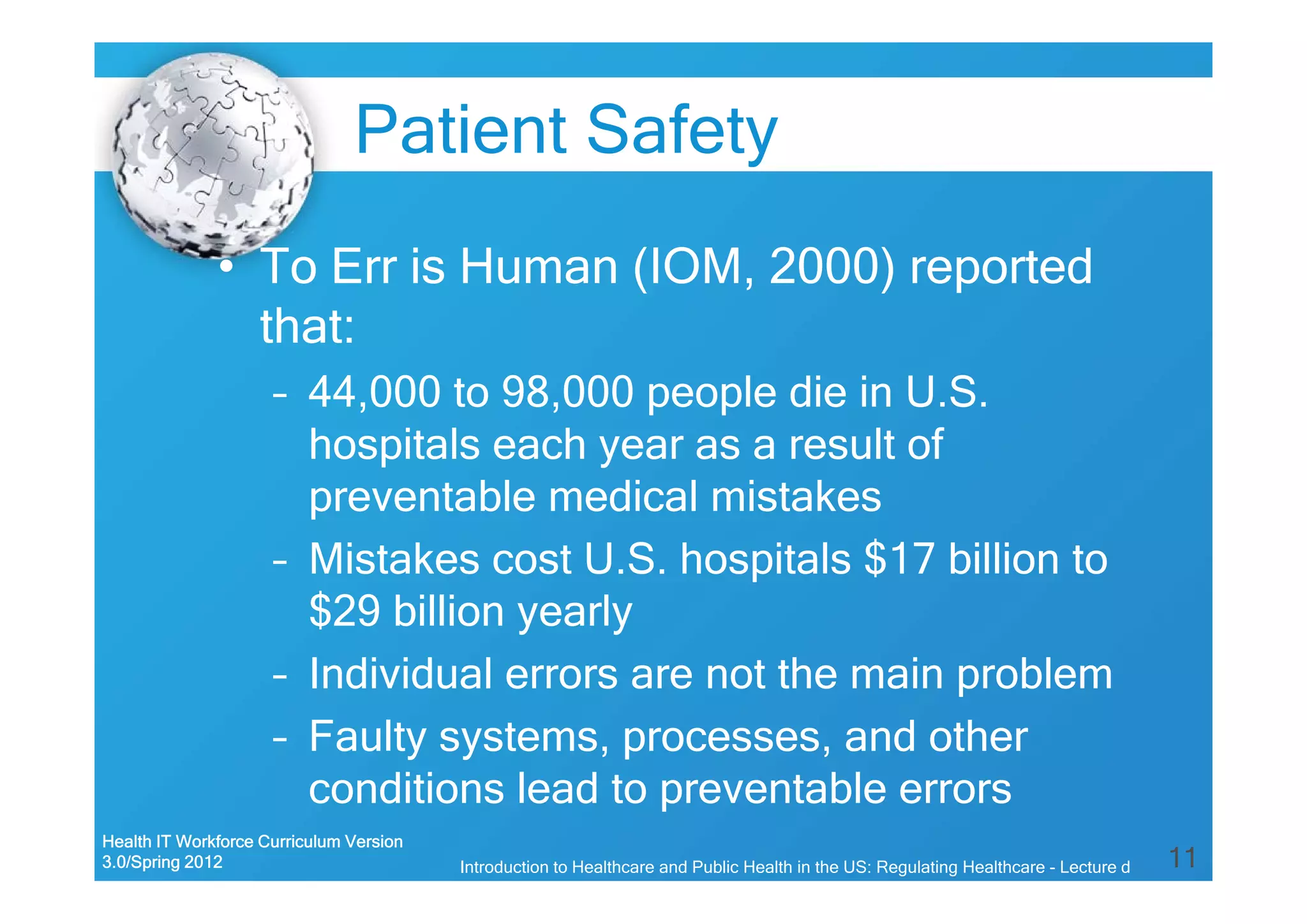 Patient Safety

• To Err is Human (IOM, 2000) reported that:
– 44,000 to 98,000 people die in U.S. hospitals each year as a result of preventable medical mistakes
– Mistakes cost U.S. hospitals \$17 billion to \$29 billion yearly
– Individual errors are not the main problem
– Faulty systems, processes, and other conditions lead to preventable errors

Health IT Workforce Curriculum Version 3.0/Spring 2012

Introduction to Healthcare and Public Health in the US: Regulating Healthcare - Lecture d

11